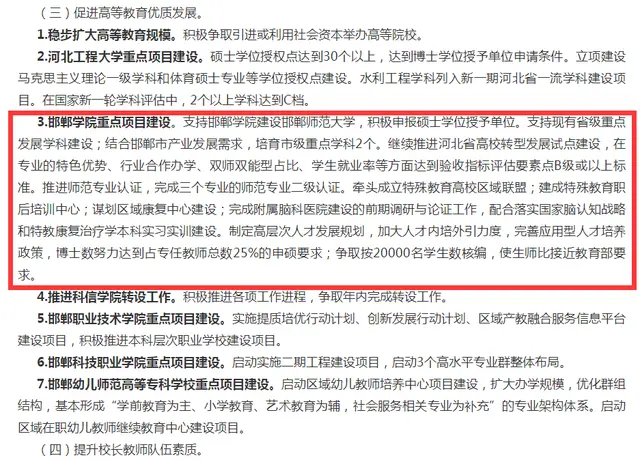 （三）促进高等教育优质发展。

1.稳步扩大高等教育规模。积极争取引进或利用社会资本举办高等院校。

2.河北工程大学重点项目建设。硕士学位授权点达到30个以上，达到博士学位授予单位申请条件。立项建设马克思主义理论一级学科和体育硕士专业等学位授权点建设。水利工程学科列入新一期河北省一流学科建设项目。在国家新一轮学科评估中，2个以上学科达到C档。

3.邯郸学院重点项目建设。支持邯郸学院建设邯郸师范大学，积极申报硕士学位授予单位。支持现有省级重点发展学科建设；结合邯郸市产业发展需求，培育市级重点学科2个。继续推进河北省高校转型发展试点建设，在专业的特色优势、行业合作办学、双师双能型占比、学生就业率等方面达到验收指标评估要素点B级或以上标准。推进师范专业认证，完成三个专业的师范专业二级认证。牵头成立特殊教育高校区域联盟；建成特殊教育职后培训中心；谋划区域康复中心建设；完成附属脑科医院建设的前期调研与论证工作，配合落实国家脑认知战略和特教康复治疗学本科实习实训建设。制定高层次人才发展规划，加大人才内培外引力度，完善应用型人才培养政策，博士数努力达到占专任教师总数25%的申硕要求；争取按20000名学生数核编，使生师比接近教育部要求。

4.推进科信学院转设工作。积极推进各项工作进程，争取年内完成转设工作。

5.邯郸职业技术学院重点项目建设。实施提质培优行动计划、创新发展行动计划、区域产教融合服务信息平台建设项目，积极推进本科层次职业学校建设项目。

6.邯郸科技职业学院重点项目建设。启动实施二期工程建设项目，启动3个高水平专业群整体布局。

7.邯郸幼儿师范高等专科学校重点项目建设。启动区域幼儿教师培养中心项目建设，扩大办学规模，优化群组结构，基本形成“学前教育为主、小学教育、艺术教育为辅，社会服务相关专业为补充”的专业架构体系。启动区域在职幼儿教师继续教育中心建设项目。

（四）提升校长教师队伍素质。